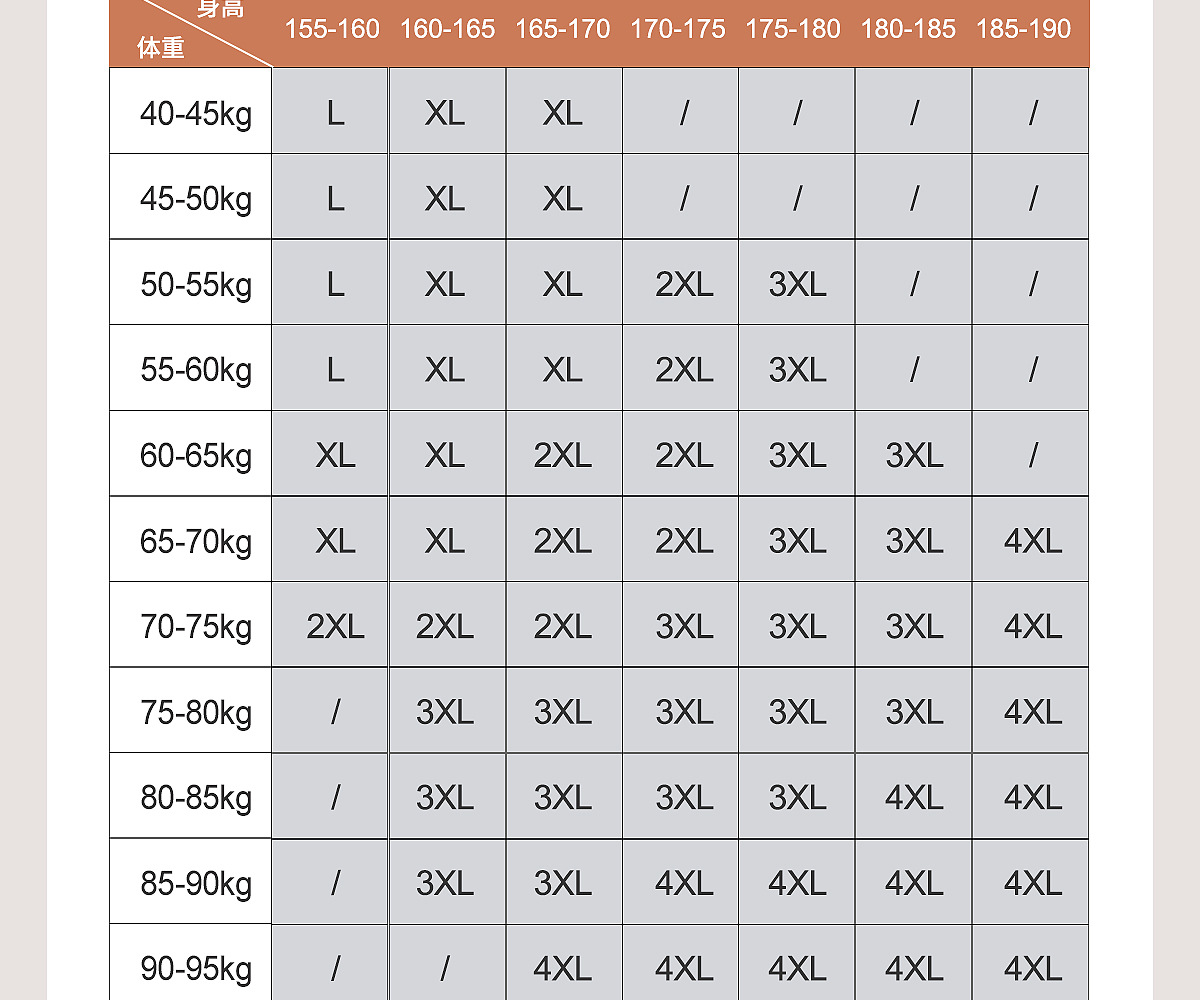 | 身高 体重 | 155-160 | 160-165 | 165-170 | 170-175 | 175-180 | 180-185 | 185-190 |
|---|---|---|---|---|---|---|---|
| 40-45kg | L | XL | XL | / | / | / | / |
| 45-50kg | L | XL | XL | / | / | / | / |
| 50-55kg | L | XL | XL | 2XL | 3XL | / | / |
| 55-60kg | L | XL | XL | 2XL | 3XL | / | / |
| 60-65kg | XL | XL | 2XL | 2XL | 3XL | 3XL | / |
| 65-70kg | XL | XL | 2XL | 2XL | 3XL | 3XL | 4XL |
| 70-75kg | 2XL | 2XL | 2XL | 3XL | 3XL | 3XL | 4XL |
| 75-80kg | / | 3XL | 3XL | 3XL | 3XL | 3XL | 4XL |
| 80-85kg | / | 3XL | 3XL | 3XL | 3XL | 4XL | 4XL |
| 85-90kg | / | 3XL | 3XL | 4XL | 4XL | 4XL | 4XL |
| 90-95kg | / | / | 4XL | 4XL | 4XL | 4XL | 4XL |